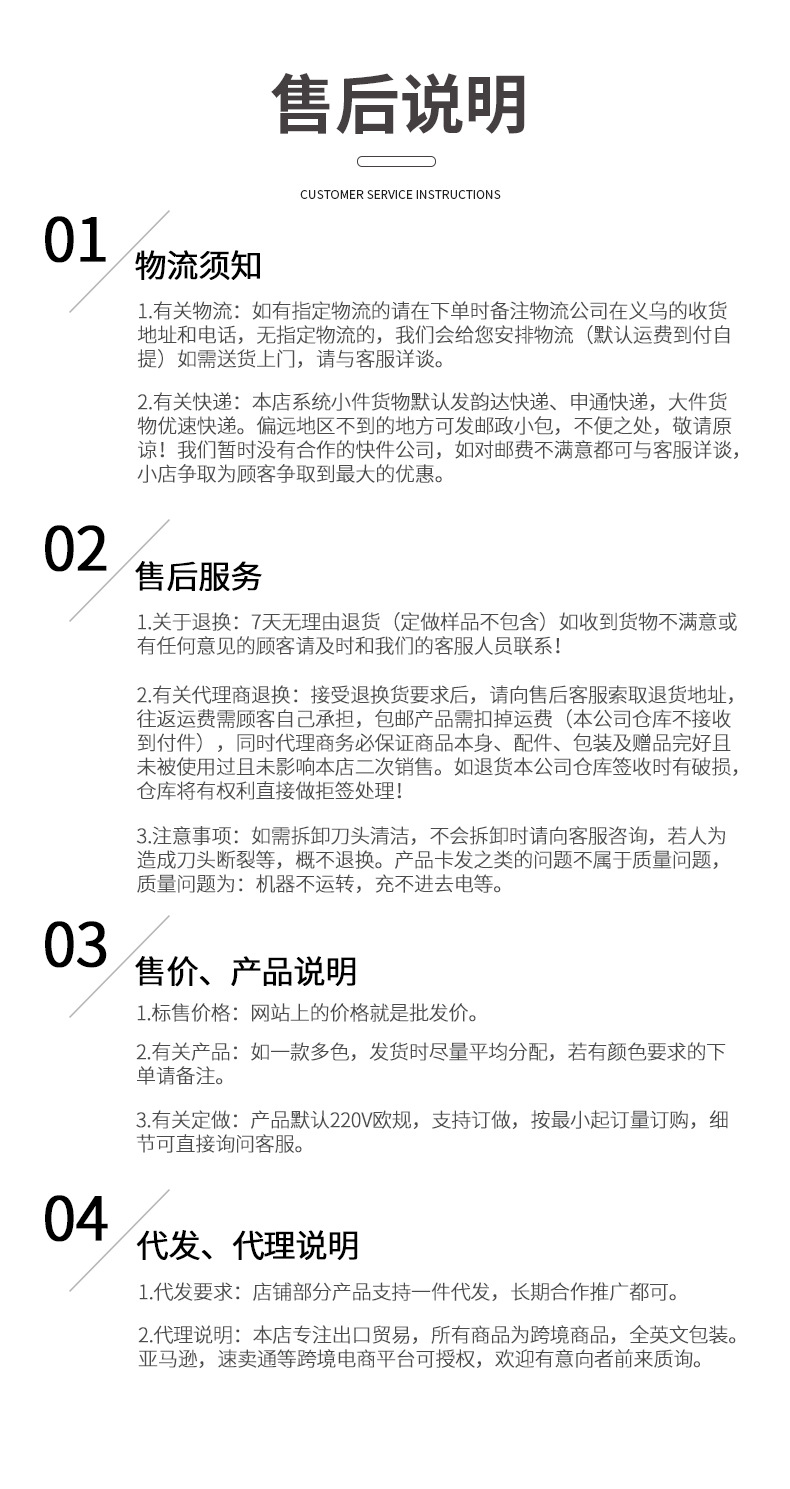 售后说明

CUSTOMER SERVICE INSTRUCTIONS

01 物流须知

1.有关物流：如有指定物流的请在下单时备注物流公司在义乌的收货地址和电话，无指定物流的，我们会给您安排物流（默认运费到付自提）如需送货上门，请与客服详谈。

2.有关快递：本店系统小件货物默认发韵达快递、申通快递，大件货物优速快递。偏远地区不到的地方可发邮政小包，不便之处，敬请原谅！我们暂时没有合作的快件公司，如对邮费不满意都可与客服详谈，小店争取为顾客争取到最大的优惠。

02 售后服务

1.关于退换：7天无理由退货（定做样品不包含）如收到货物不满意或有任何意见的顾客请及时和我们的客服人员联系！

2.有关代理商退换：接受退换货要求后，请向售后客服索取退货地址，往返运费需顾客自己承担，包邮产品需扣掉运费（本公司仓库不接收到付件），同时代理商务必保证商品本身、配件、包装及赠品完好且未被使用过且未影响本店二次销售。如退货本公司仓库签收时有破损，仓库将有权利直接做拒签处理！

3.注意事项：如需拆卸刀头清洁，不会拆卸时请向客服咨询，若人为造成刀头断裂等，概不退换。产品卡发之类的问题不属于质量问题，质量问题为：机器不运转，充不进去电等。

03 售价、产品说明

1.标售价格：网站上的价格就是批发价。

2.有关产品：如一款多色，发货时尽量平均分配，若有颜色要求的下单请备注。

3.有关定做：产品默认220V欧规，支持订做，按最小起订量订购，细节可直接询问客服。

04 代发、代理说明

1.代发要求：店铺部分产品支持一件代发，长期合作推广都可。

2.代理说明：本店专注出口贸易，所有商品为跨境商品，全英文包装。亚马逊，速卖通等跨境电商平台可授权，欢迎有意向者前来质询。